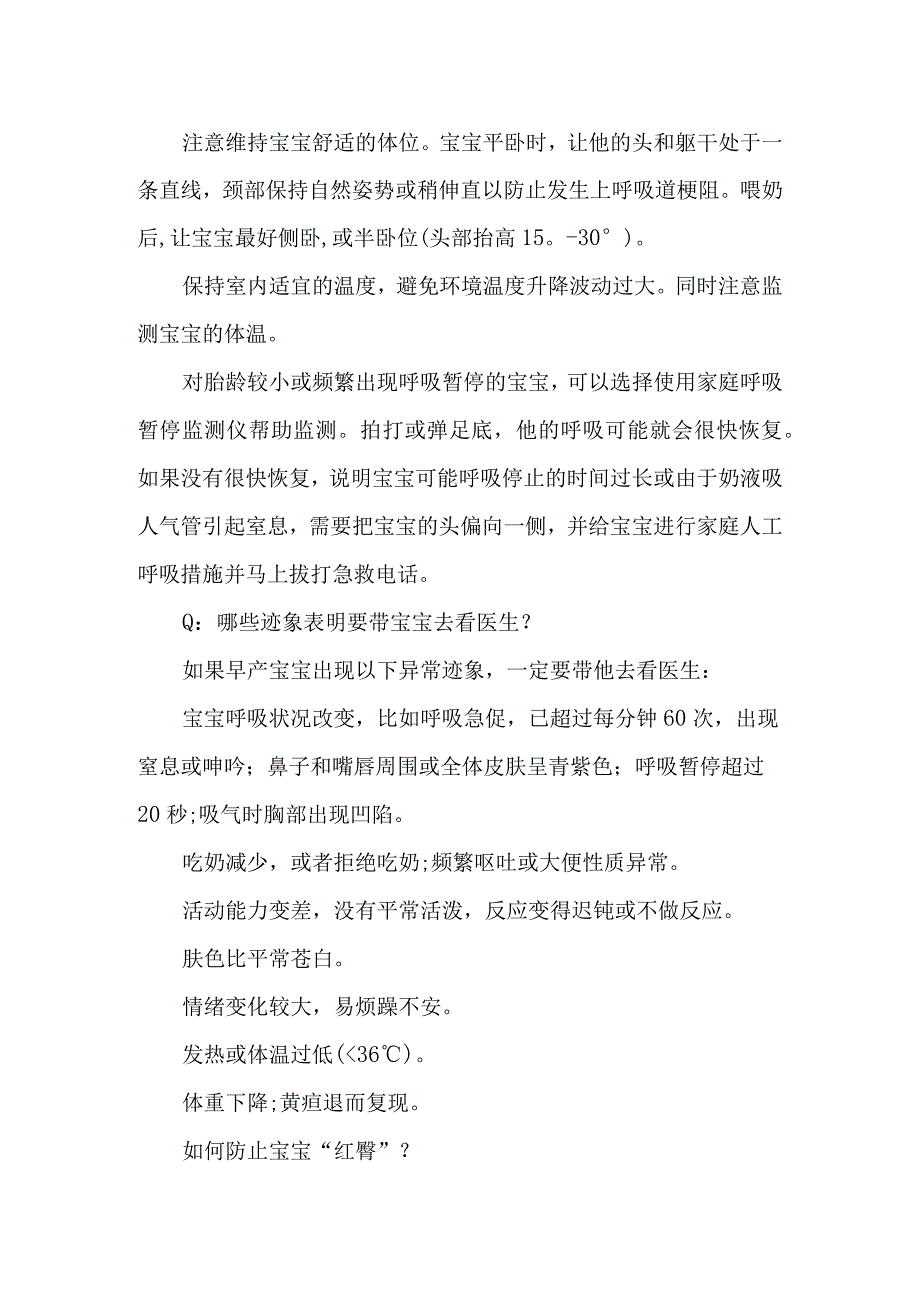 注意维持宝宝舒适的体位。宝宝平卧时，让他的头和躯干处于一条直线，颈部保持自然姿势或稍伸直以防止发生上呼吸道梗阻。喂奶后,让宝宝最好侧卧,或半卧位(头部抬高 15。-30°)。

保持室内适宜的温度，避免环境温度升降波动过大。同时注意监测宝宝的体温。

对胎龄较小或频繁出现呼吸暂停的宝宝，可以选择使用家庭呼吸暂停监测仪帮助监测。拍打或弹足底，他的呼吸可能就会很快恢复。如果没有很快恢复，说明宝宝可能呼吸停止的时间过长或由于奶液吸人气管引起窒息，需要把宝宝的头偏向一侧，并给宝宝进行家庭人工呼吸措施并马上拔打急救电话。

Q：哪些迹象表明要带宝宝去看医生？

如果早产宝宝出现以下异常迹象，一定要带他去看医生：

宝宝呼吸状况改变，比如呼吸急促，已超过每分钟 60 次，出现窒息或呻吟；鼻子和嘴唇周围或全体皮肤呈青紫色；呼吸暂停超过 20 秒;吸气时胸部出现凹陷。

吃奶减少，或者拒绝吃奶;频繁呕吐或大便性质异常。

活动能力变差，没有平常活泼，反应变得迟钝或不做反应。

肤色比平常苍白。

情绪变化较大，易烦躁不安。

发热或体温过低(<36℃)。

体重下降;黄疸退而复现。

如何防止宝宝“红臀”？